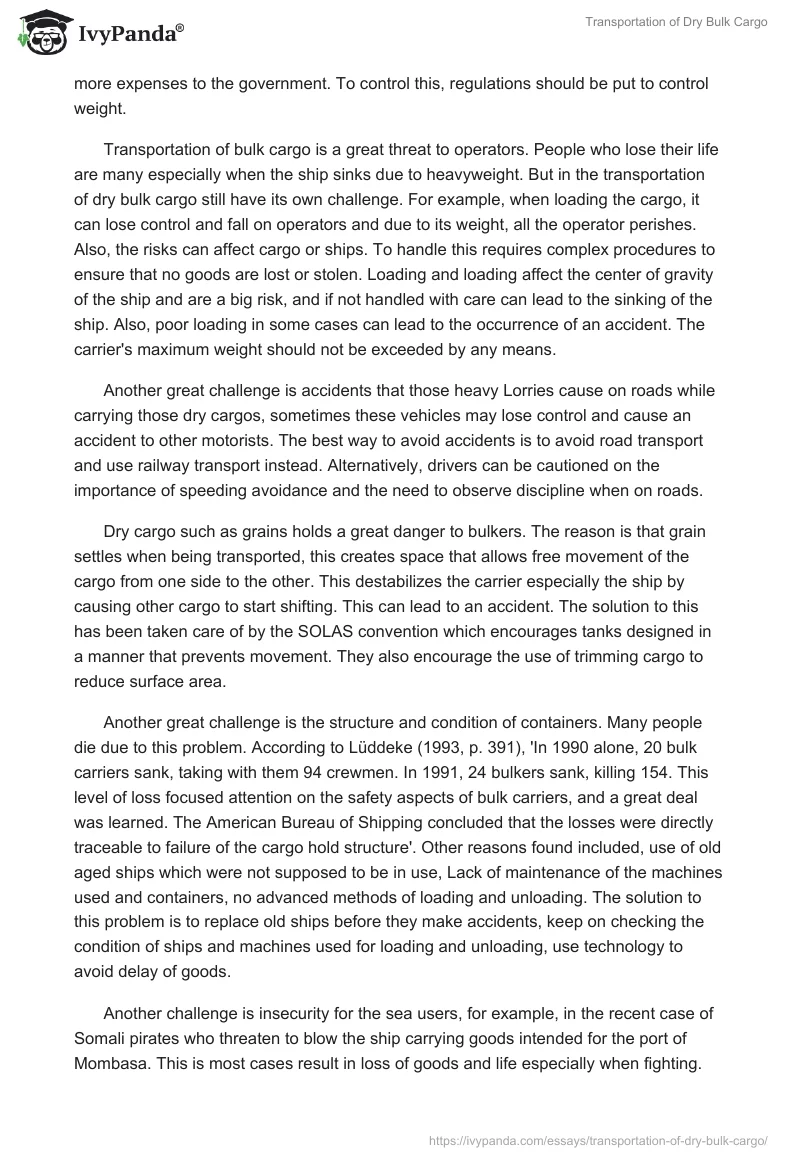 IvyPanda®

Transportation of Dry Bulk Cargo

more expenses to the government. To control this, regulations should be put to control weight.

Transportation of bulk cargo is a great threat to operators. People who lose their life are many especially when the ship sinks due to heavyweight. But in the transportation of dry bulk cargo still have its own challenge. For example, when loading the cargo, it can lose control and fall on operators and due to its weight, all the operator perishes. Also, the risks can affect cargo or ships. To handle this requires complex procedures to ensure that no goods are lost or stolen. Loading and loading affect the center of gravity of the ship and are a big risk, and if not handled with care can lead to the sinking of the ship. Also, poor loading in some cases can lead to the occurrence of an accident. The carrier's maximum weight should not be exceeded by any means.

Another great challenge is accidents that those heavy Lorries cause on roads while carrying those dry cargos, sometimes these vehicles may lose control and cause an accident to other motorists. The best way to avoid accidents is to avoid road transport and use railway transport instead. Alternatively, drivers can be cautioned on the importance of speeding avoidance and the need to observe discipline when on roads.

Dry cargo such as grains holds a great danger to bulkers. The reason is that grain settles when being transported, this creates space that allows free movement of the cargo from one side to the other. This destabilizes the carrier especially the ship by causing other cargo to start shifting. This can lead to an accident. The solution to this has been taken care of by the SOLAS convention which encourages tanks designed in a manner that prevents movement. They also encourage the use of trimming cargo to reduce surface area.

Another great challenge is the structure and condition of containers. Many people die due to this problem. According to Lüddeke (1993, p. 391), 'In 1990 alone, 20 bulk carriers sank, taking with them 94 crewmen. In 1991, 24 bulkers sank, killing 154. This level of loss focused attention on the safety aspects of bulk carriers, and a great deal was learned. The American Bureau of Shipping concluded that the losses were directly traceable to failure of the cargo hold structure'. Other reasons found included, use of old aged ships which were not supposed to be in use, Lack of maintenance of the machines used and containers, no advanced methods of loading and unloading. The solution to this problem is to replace old ships before they make accidents, keep on checking the condition of ships and machines used for loading and unloading, use technology to avoid delay of goods.

Another challenge is insecurity for the sea users, for example, in the recent case of Somali pirates who threaten to blow the ship carrying goods intended for the port of Mombasa. This is most cases result in loss of goods and life especially when fighting.

https://ivypanda.com/essays/transportation-of-dry-bulk-cargo/